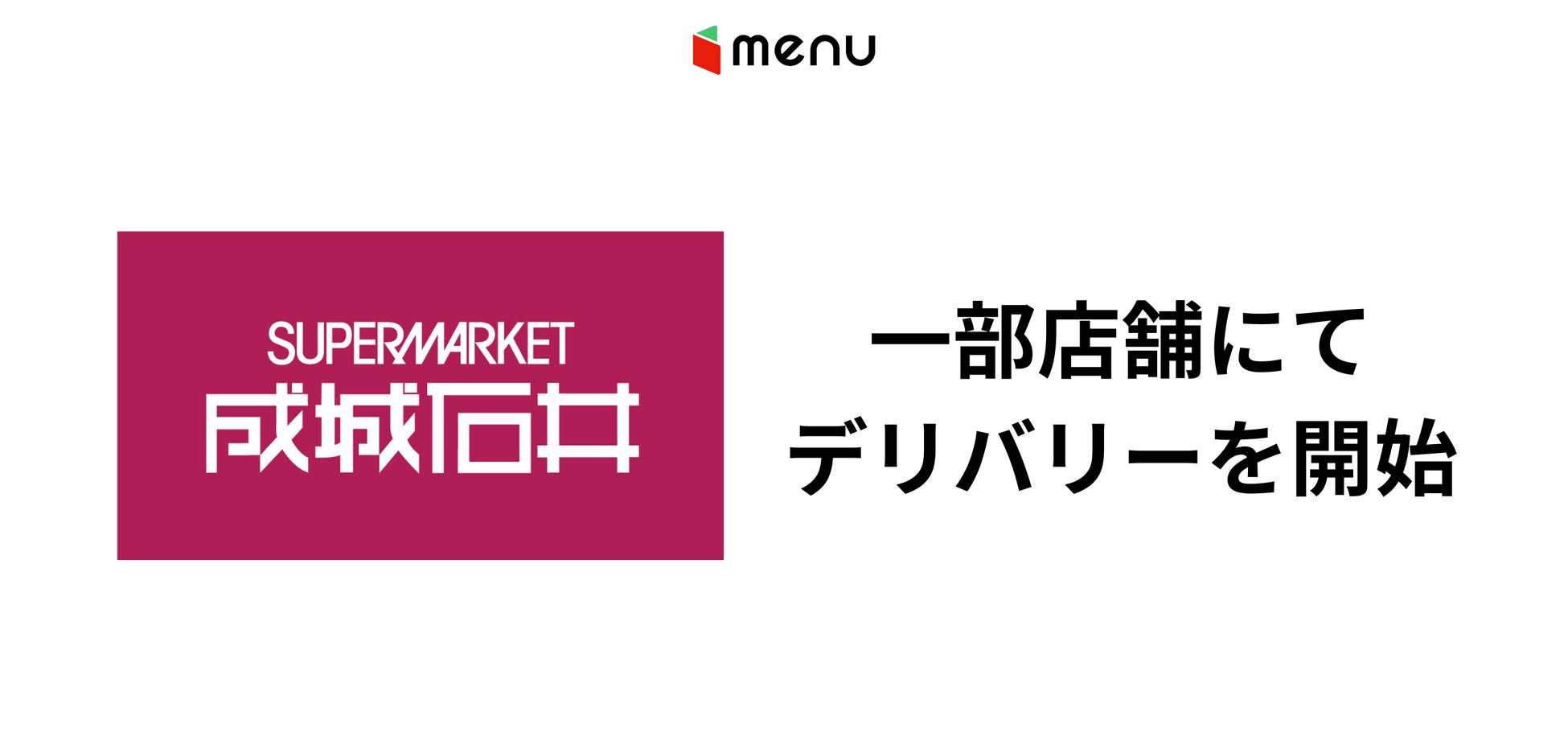 menu

SUPERMARKET
成城石井

一部店舗にて
デリバリーを開始